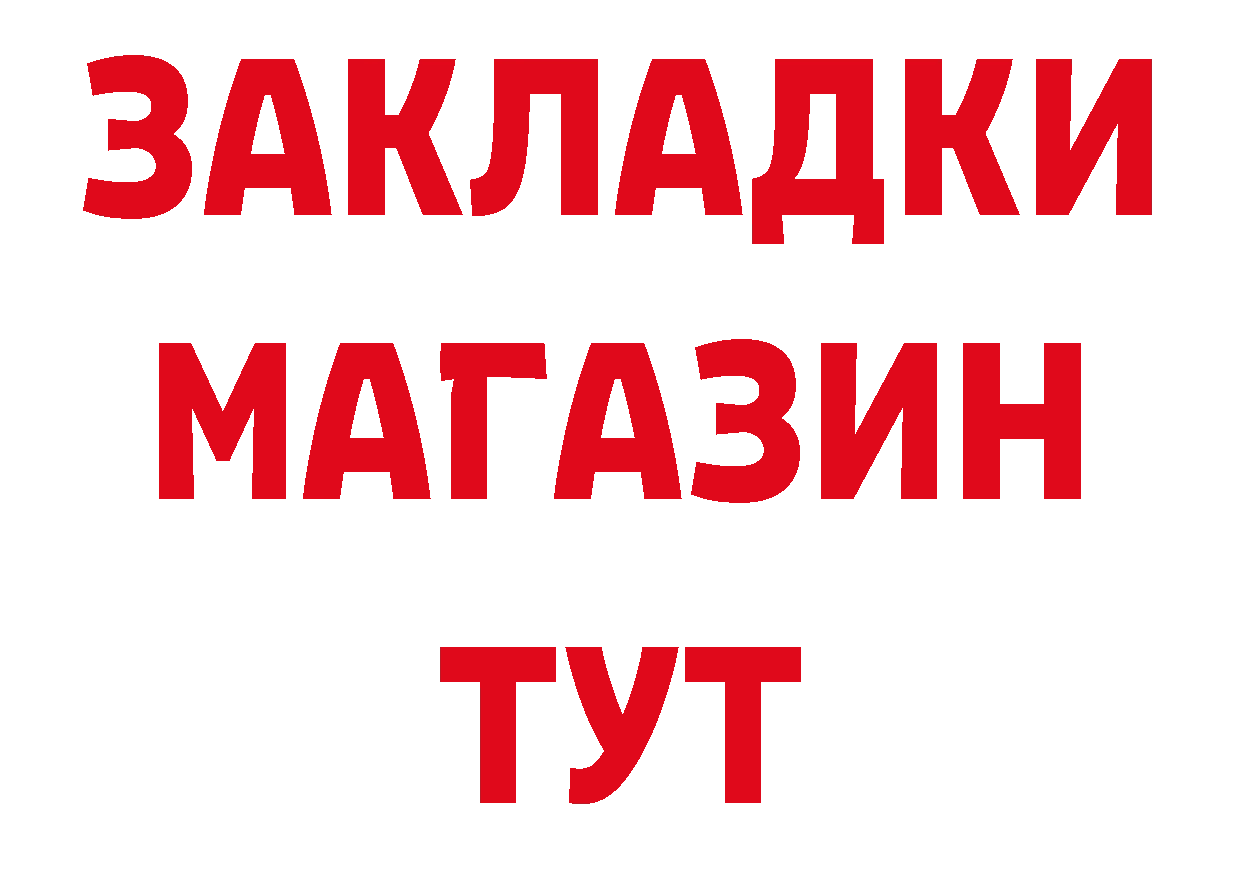 ЗАКЛАДКИ
МАГАЗИН
ТУТ